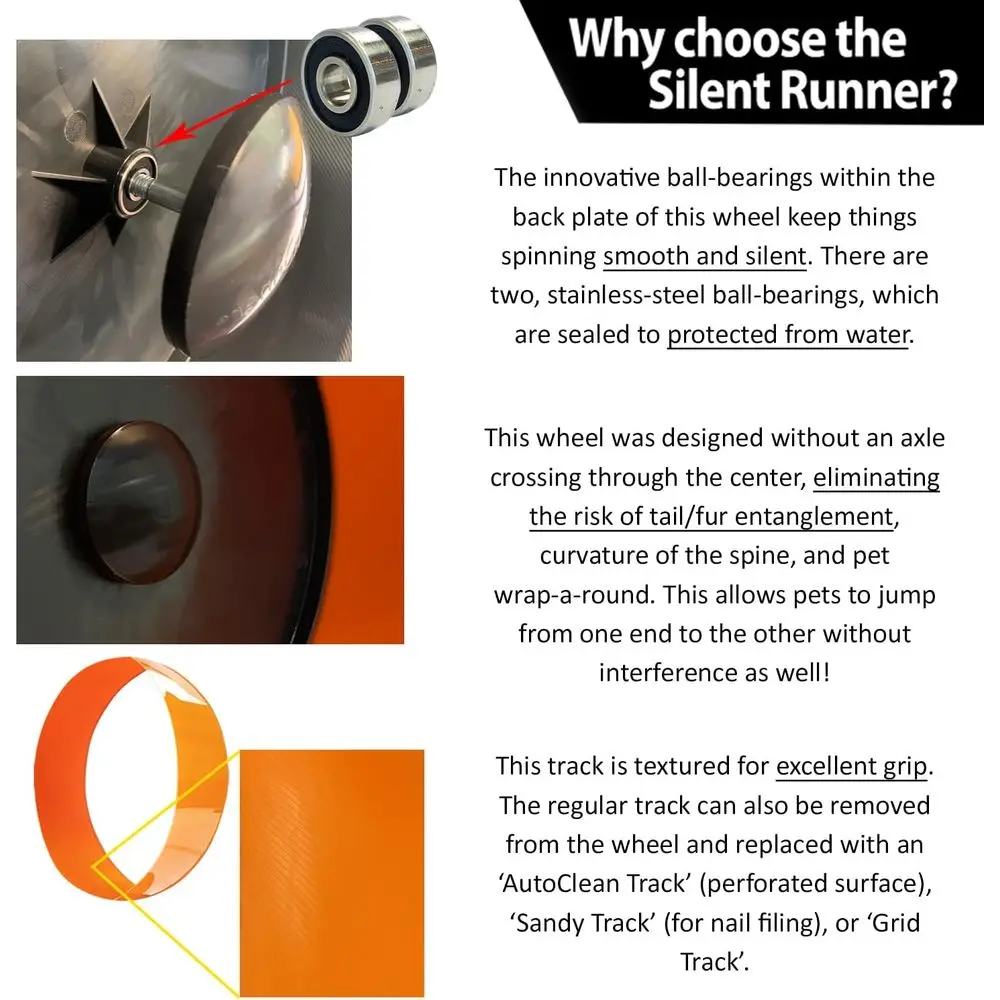 Why choose the Silent Runner?

The innovative ball-bearings within the back plate of this wheel keep things spinning smooth and silent. There are two, stainless-steel ball-bearings, which are sealed to protected from water.

This wheel was designed without an axle crossing through the center, eliminating the risk of tail/fur entanglement, curvature of the spine, and pet wrap-a-round. This allows pets to jump from one end to the other without interference as well!

This track is textured for excellent grip. The regular track can also be removed from the wheel and replaced with an 'AutoClean Track' (perforated surface), 'Sandy Track' (for nail filing), or 'Grid Track'.